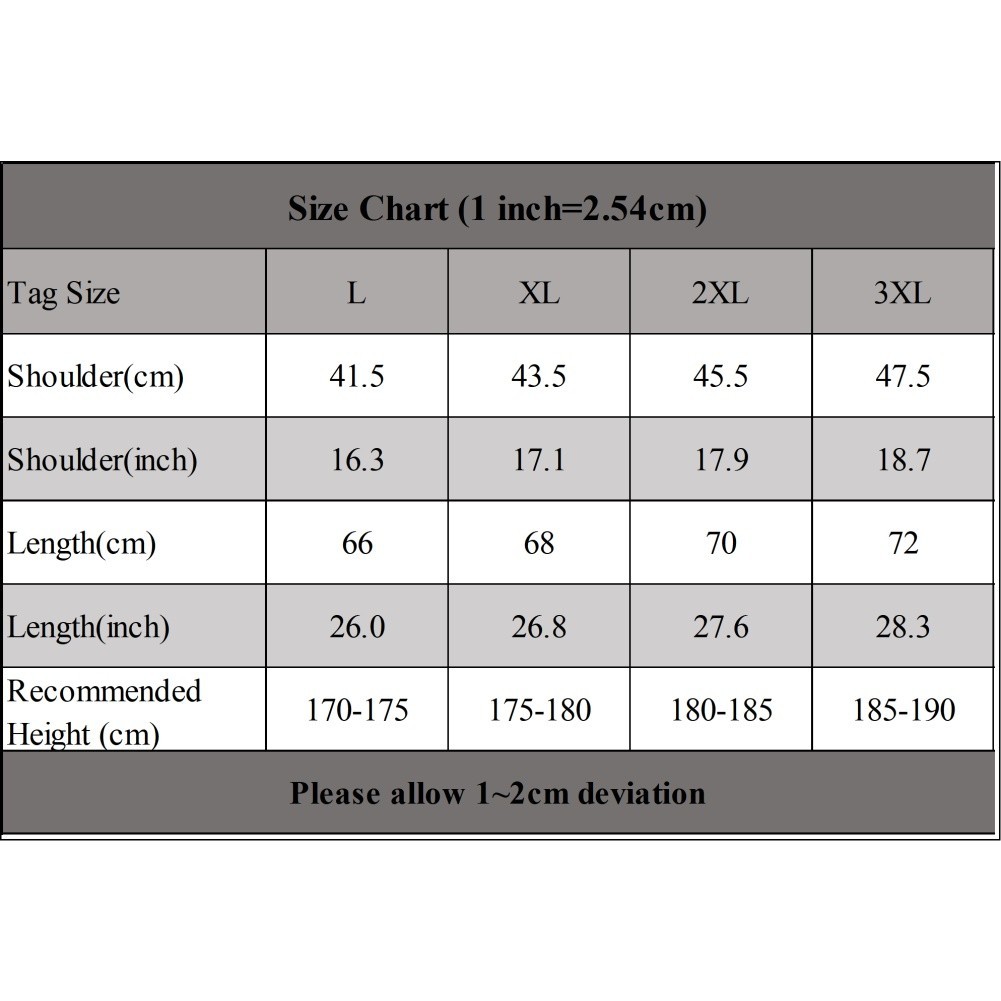 Size Chart (1 inch=2.54cm)

| Tag Size | L | XL | 2XL | 3XL |
|---|---|---|---|---|
| Shoulder(cm) | 41.5 | 43.5 | 45.5 | 47.5 |
| Shoulder(inch) | 16.3 | 17.1 | 17.9 | 18.7 |
| Length(cm) | 66 | 68 | 70 | 72 |
| Length(inch) | 26.0 | 26.8 | 27.6 | 28.3 |
| Recommended Height (cm) | 170-175 | 175-180 | 180-185 | 185-190 |

Please allow 1~2cm deviation